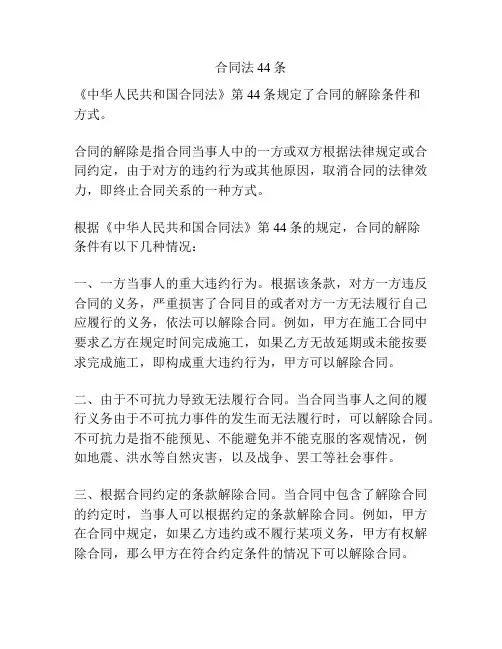 合同法 44 条

《中华人民共和国合同法》第 44 条规定了合同的解除条件和方式。

合同的解除是指合同当事人中的一方或双方根据法律规定或合同约定，由于对方的违约行为或其他原因，取消合同的法律效力，即终止合同关系的一种方式。

根据《中华人民共和国合同法》第 44 条的规定，合同的解除条件有以下几种情况：

一、一方当事人的重大违约行为。根据该条款，对方一方违反合同的义务，严重损害了合同目的或者对方一方无法履行自己应履行的义务，依法可以解除合同。例如，甲方在施工合同中要求乙方在规定时间完成施工，如果乙方无故延期或未能按要求完成施工，即构成重大违约行为，甲方可以解除合同。

二、由于不可抗力导致无法履行合同。当合同当事人之间的履行义务由于不可抗力事件的发生而无法履行时，可以解除合同。不可抗力是指不能预见、不能避免并不能克服的客观情况，例如地震、洪水等自然灾害，以及战争、罢工等社会事件。

三、根据合同约定的条款解除合同。当合同中包含了解除合同的约定时，当事人可以根据约定的条款解除合同。例如，甲方在合同中规定，如果乙方违约或不履行某项义务，甲方有权解除合同，那么甲方在符合约定条件的情况下可以解除合同。